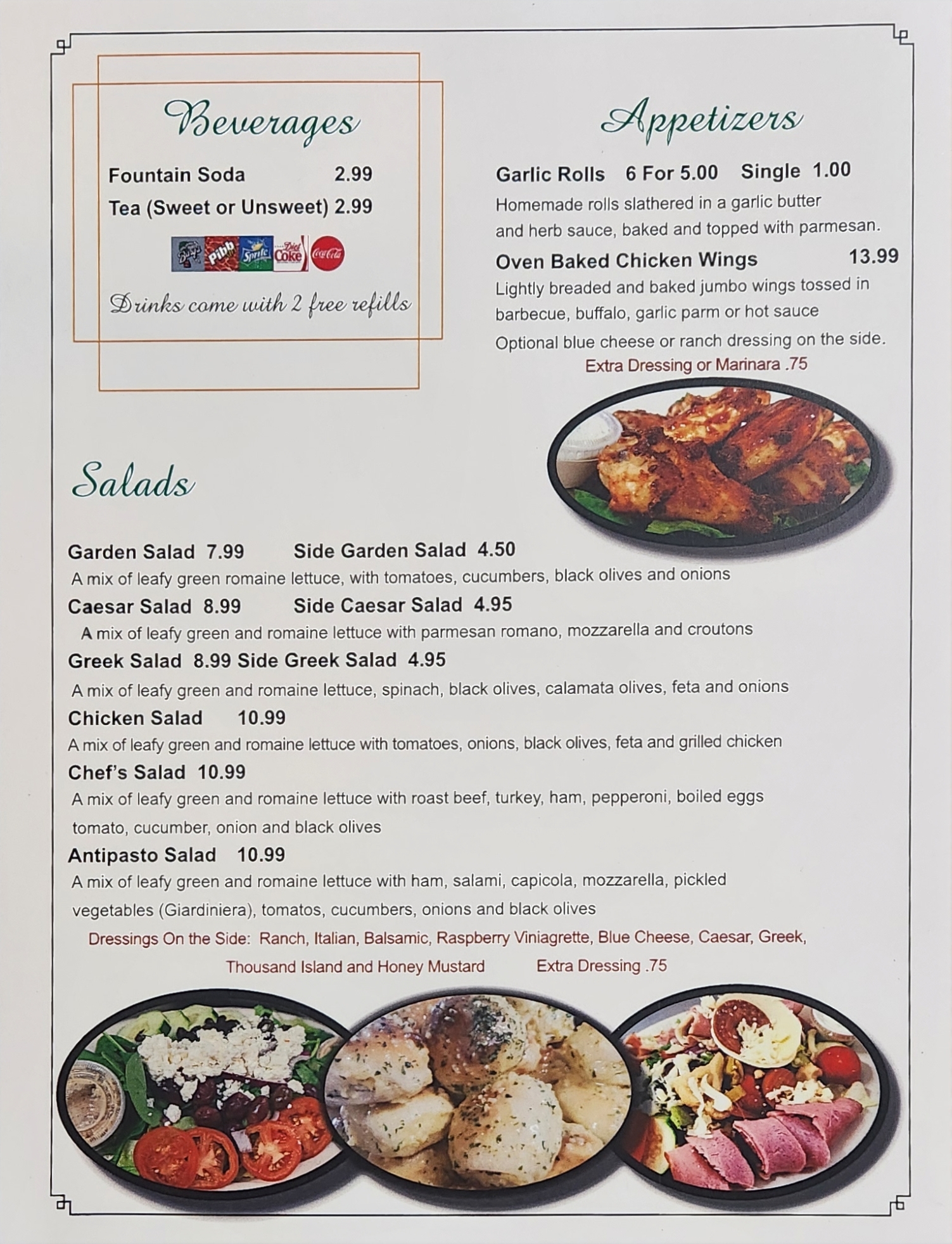 Beverages

Fountain Soda 2.99
Tea (Sweet or Unsweet) 2.99

Drinks come with 2 free refills

Appetizers

Garlic Rolls 6 For 5.00 Single 1.00
Homemade rolls slathered in a garlic butter and herb sauce, baked and topped with parmesan.

Oven Baked Chicken Wings 13.99
Lightly breaded and baked jumbo wings tossed in barbecue, buffalo, garlic parm or hot sauce
Optional blue cheese or ranch dressing on the side.
Extra Dressing or Marinara .75

Salads

Garden Salad 7.99 Side Garden Salad 4.50
A mix of leafy green romaine lettuce, with tomatoes, cucumbers, black olives and onions

Caesar Salad 8.99 Side Caesar Salad 4.95
A mix of leafy green and romaine lettuce with parmesan romano, mozzarella and croutons

Greek Salad 8.99 Side Greek Salad 4.95
A mix of leafy green and romaine lettuce, spinach, black olives, calamata olives, feta and onions

Chicken Salad 10.99
A mix of leafy green and romaine lettuce with tomatoes, onions, black olives, feta and grilled chicken

Chef's Salad 10.99
A mix of leafy green and romaine lettuce with roast beef, turkey, ham, pepperoni, boiled eggs tomato, cucumber, onion and black olives

Antipasto Salad 10.99
A mix of leafy green and romaine lettuce with ham, salami, capicola, mozzarella, pickled vegetables (Giardiniera), tomatos, cucumbers, onions and black olives

Dressings On the Side: Ranch, Italian, Balsamic, Raspberry Viniagrette, Blue Cheese, Caesar, Greek, Thousand Island and Honey Mustard Extra Dressing .75